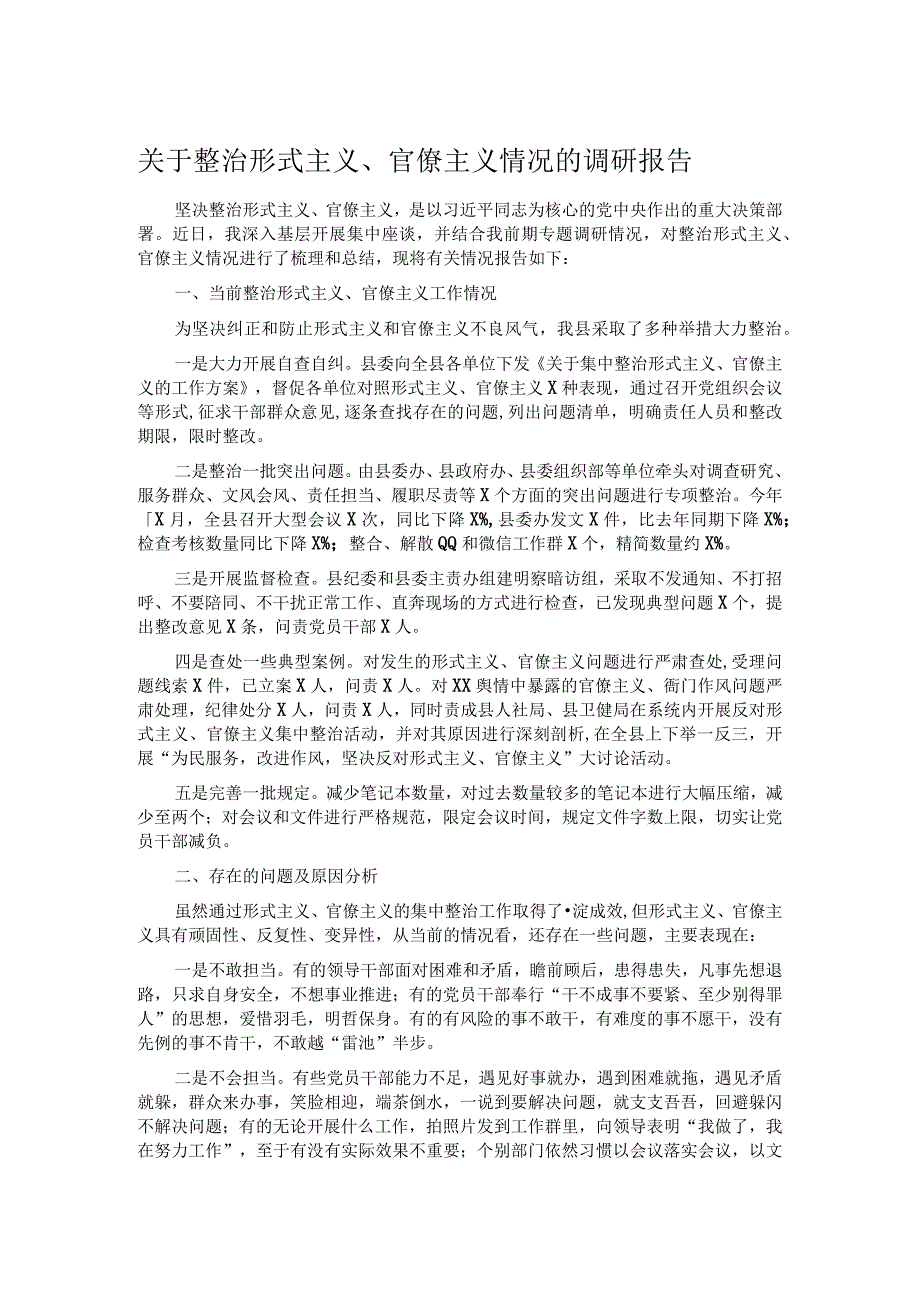 关于整治形式主义、官僚主义情况的调研报告

坚决整治形式主义、官僚主义，是以习近平同志为核心的党中央作出的重大决策部署。近日，我深入基层开展集中座谈，并结合我前期专题调研情况，对整治形式主义、官僚主义情况进行了梳理和总结，现将有关情况报告如下：

一、当前整治形式主义、官僚主义工作情况

为坚决纠正和防止形式主义和官僚主义不良风气，我县采取了多种举措大力整治。

一是大力开展自查自纠。县委向全县各单位下发《关于集中整治形式主义、官僚主义的工作方案》，督促各单位对照形式主义、官僚主义X种表现，通过召开党组织会议等形式，征求干部群众意见，逐条查找存在的问题，列出问题清单，明确责任人员和整改期限，限时整改。

二是整治一批突出问题。由县委办、县政府办、县委组织部等单位牵头对调查研究、服务群众、文风会风、责任担当、履职尽责等X个方面的突出问题进行专项整治。今年「X月，全县召开大型会议X次，同比下降X%，县委办发文X件，比去年同期下降X%；检查考核数量同比下降X%；整合、解散QQ和微信工作群X个，精简数量约X%。

三是开展监督检查。县纪委和县委主责办组建明察暗访组，采取不发通知、不打招呼、不要陪同、不干扰正常工作、直奔现场的方式进行检查，已发现典型问题X个，提出整改意见X条，问责党员干部X人。

四是查处一些典型案例。对发生的形式主义、官僚主义问题进行严肃查处，受理问题线索X件，已立案X人，问责X人。对XX舆情中暴露的官僚主义、衙门作风问题严肃处理，纪律处分X人，问责X人，同时责成县人社局、县卫健局在系统内开展反对形式主义、官僚主义集中整治活动，并对其原因进行深刻剖析，在全县上下举一反三，开展“为民服务，改进作风，坚决反对形式主义、官僚主义”大讨论活动。

五是完善一批规定。减少笔记本数量，对过去数量较多的笔记本进行大幅压缩，减少至两个；对会议和文件进行严格规范，限定会议时间，规定文件字数上限，切实让党员干部减负。

二、存在的问题及原因分析

虽然通过形式主义、官僚主义的集中整治工作取得了•淀成效，但形式主义、官僚主义具有顽固性、反复性、变异性，从当前的情况看，还存在一些问题，主要表现在：

一是不敢担当。有的领导干部面对困难和矛盾，瞻前顾后，患得患失，凡事先想退路，只求自身安全，不想事业推进；有的党员干部奉行“干不成事不要紧、至少别得罪人”的思想，爱惜羽毛，明哲保身。有的有风险的事不敢干，有难度的事不愿干，没有先例的事不肯干，不敢越“雷池”半步。

二是不会担当。有些党员干部能力不足，遇见好事就办，遇到困难就拖，遇见矛盾就躲，群众来办事，笑脸相迎，端茶倒水，一说到要解决问题，就支支吾吾，回避躲闪不解决问题；有的无论开展什么工作，拍照片发到工作群里，向领导表明“我做了，我在努力工作”，至于有没有实际效果不重要；个别部门依然习惯以会议落实会议，以文